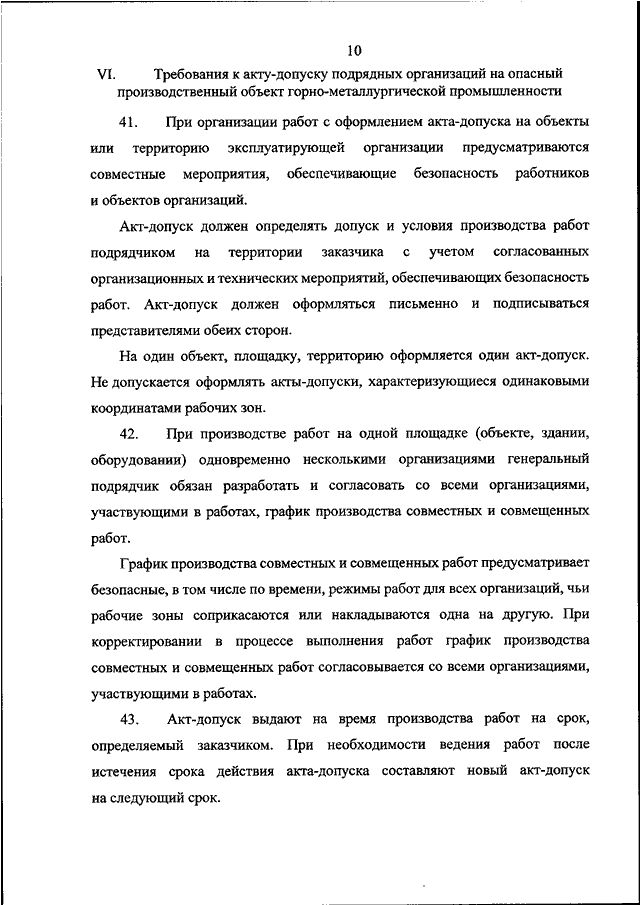 10

VI. Требования к акту-допуску подрядных организаций на опасный производственный объект горно-металлургической промышленности

41. При организации работ с оформлением акта-допуска на объекты или территорию эксплуатирующей организации предусматриваются совместные мероприятия, обеспечивающие безопасность работников и объектов организаций.

Акт-допуск должен определять допуск и условия производства работ подрядчиком на территории заказчика с учетом согласованных организационных и технических мероприятий, обеспечивающих безопасность работ. Акт-допуск должен оформляться письменно и подписываться представителями обеих сторон.

На один объект, площадку, территорию оформляется один акт-допуск. Не допускается оформлять акты-допуски, характеризующиеся одинаковыми координатами рабочих зон.

42. При производстве работ на одной площадке (объекте, здании, оборудовании) одновременно несколькими организациями генеральный подрядчик обязан разработать и согласовать со всеми организациями, участвующими в работах, график производства совместных и совмещенных работ.

График производства совместных и совмещенных работ предусматривает безопасные, в том числе по времени, режимы работ для всех организаций, чьи рабочие зоны соприкасаются или накладываются одна на другую. При корректировании в процессе выполнения работ график производства совместных и совмещенных работ согласовывается со всеми организациями, участвующими в работах.

43. Акт-допуск выдают на время производства работ на срок, определяемый заказчиком. При необходимости ведения работ после истечения срока действия акта-допуска составляют новый акт-допуск на следующий срок.